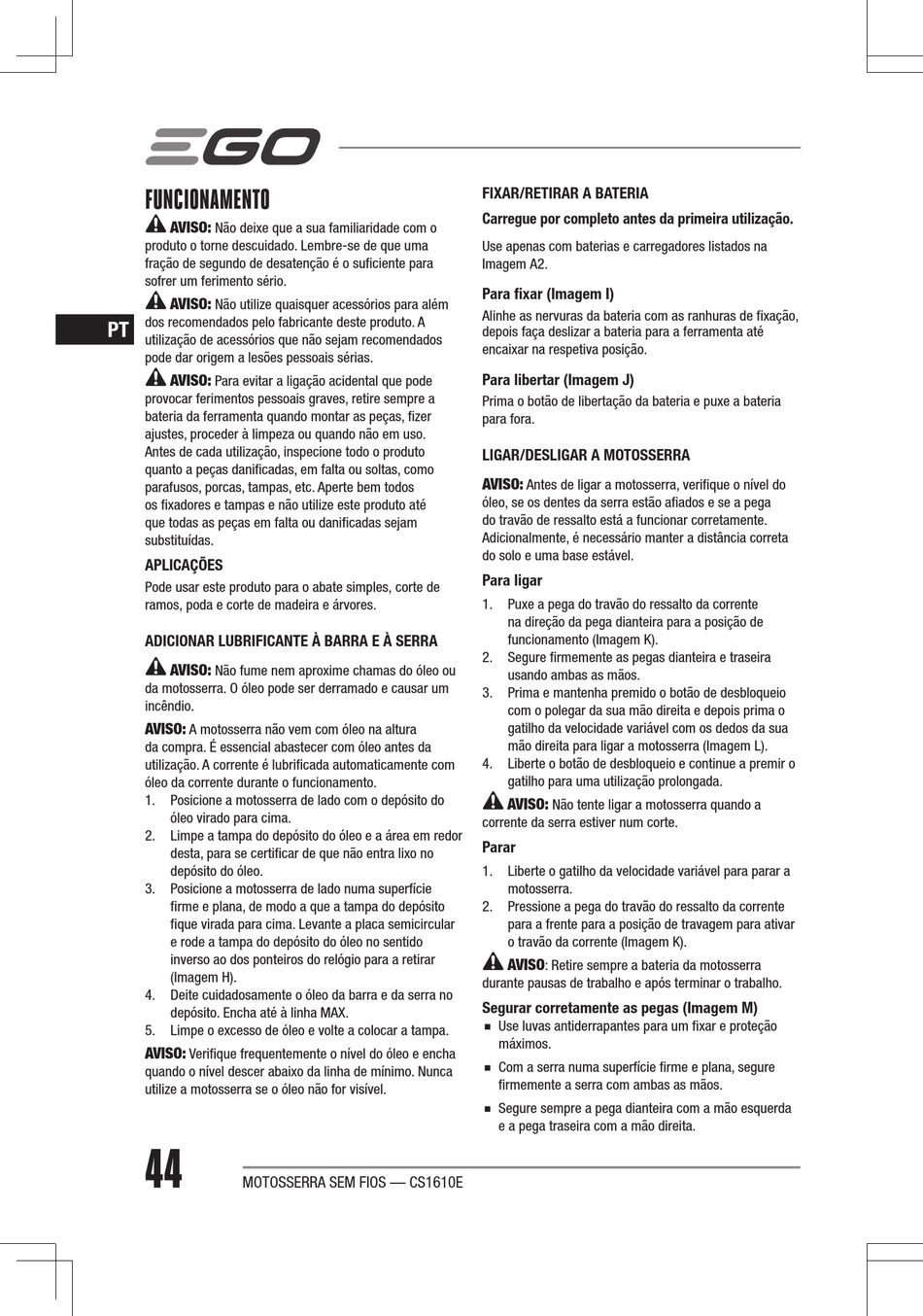 EGO

PT

FUNCIONAMENTO

AVISO: Não deixe que a sua familiaridade com o produto o torne descuidado. Lembre-se de que uma fração de segundo de desatenção é o suficiente para sofrer um ferimento sério.

AVISO: Não utilize quaisquer acessórios para além dos recomendados pelo fabricante deste produto. A utilização de acessórios que não sejam recomendados pode dar origem a lesões pessoais sérias.

AVISO: Para evitar a ligação acidental que pode provocar ferimentos pessoais graves, retire sempre a bateria da ferramenta quando montar as peças, fizer ajustes, proceder à limpeza ou quando não em uso. Antes de cada utilização, inspecione todo o produto quanto a peças danificadas, em falta ou soltas, como parafusos, porcas, tampas, etc. Aperte bem todos os fixadores e tampas e não utilize este produto até que todas as peças em falta ou danificadas sejam substituídas.

APLICAÇÕES

Pode usar este produto para o abate simples, corte de ramos, poda e corte de madeira e árvores.

ADICIONAR LUBRIFICANTE À BARRA E À SERRA

AVISO: Não fume nem aproxime chamas do óleo ou da motosserra. O óleo pode ser derramado e causar um incêndio.

AVISO: A motosserra não vem com óleo na altura da compra. É essencial abastecer com óleo antes da utilização. A corrente é lubrificada automaticamente com óleo da corrente durante o funcionamento.
1. Posicione a motosserra de lado com o depósito do óleo virado para cima.
2. Limpe a tampa do depósito do óleo e a área em redor desta, para se certificar de que não entra lixo no depósito do óleo.
3. Posicione a motosserra de lado numa superfície firme e plana, de modo a que a tampa do depósito fique virada para cima. Levante a placa semicircular e rode a tampa do depósito do óleo no sentido inverso ao dos ponteiros do relógio para a retirar (Imagem H).
4. Deite cuidadosamente o óleo da barra e da serra no depósito. Encha até à linha MAX.
5. Limpe o excesso de óleo e volte a colocar a tampa.

AVISO: Verifique frequentemente o nível do óleo e encha quando o nível descer abaixo da linha de mínimo. Nunca utilize a motosserra se o óleo não for visível.

FIXAR/RETIRAR A BATERIA

Carregue por completo antes da primeira utilização.

Use apenas com baterias e carregadores listados na Imagem A2.

Para fixar (Imagem I)

Alinhe as nervuras da bateria com as ranhuras de fixação, depois faça deslizar a bateria para a ferramenta até encaixar na respetiva posição.

Para libertar (Imagem J)

Prima o botão de libertação da bateria e puxe a bateria para fora.

LIGAR/DESLIGAR A MOTOSSERRA

AVISO: Antes de ligar a motosserra, verifique o nível do óleo, se os dentes da serra estão afiados e se a pega do travão de ressalto está a funcionar corretamente. Adicionalmente, é necessário manter a distância correta do solo e uma base estável.

Para ligar

1. Puxe a pega do travão do ressalto da corrente na direção da pega dianteira para a posição de funcionamento (Imagem K).
2. Segure firmemente as pegas dianteira e traseira usando ambas as mãos.
3. Prima e mantenha premido o botão de desbloqueio com o polegar da sua mão direita e depois prima o gatilho da velocidade variável com os dedos da sua mão direita para ligar a motosserra (Imagem L).
4. Liberte o botão de desbloqueio e continue a premir o gatilho para uma utilização prolongada.

AVISO: Não tente ligar a motosserra quando a corrente da serra estiver num corte.

Parar

1. Liberte o gatilho da velocidade variável para parar a motosserra.
2. Pressione a pega do travão do ressalto da corrente para a frente para a posição de travagem para ativar o travão da corrente (Imagem K).

AVISO: Retire sempre a bateria da motosserra durante pausas de trabalho e após terminar o trabalho.

Segurar corretamente as pegas (Imagem M)

■ Use luvas antiderrapantes para um fixar e proteção máximos.
■ Com a serra numa superfície firme e plana, segure firmemente a serra com ambas as mãos.
■ Segure sempre a pega dianteira com a mão esquerda e a pega traseira com a mão direita.

44

MOTOSSERRA SEM FIOS — CS1610E